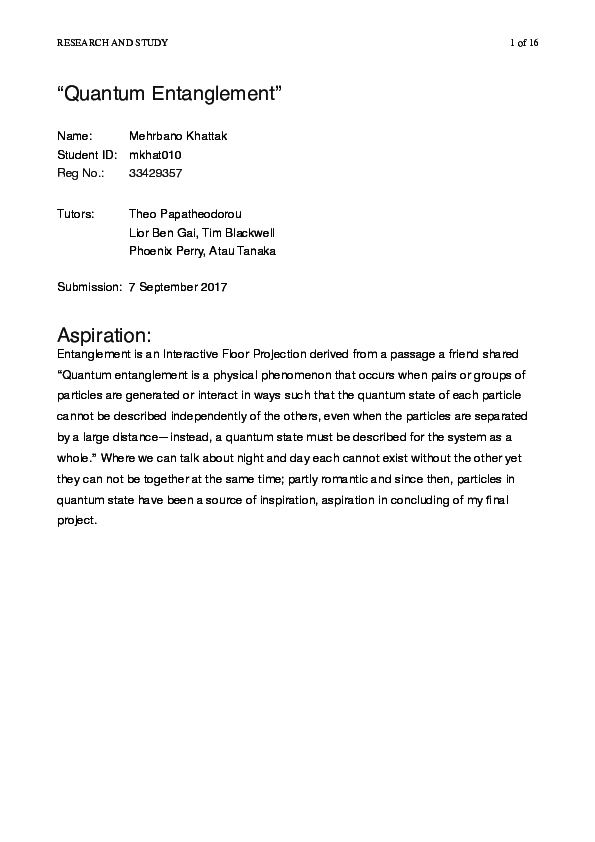 RESEARCH AND STUDY

1 of 16

“Quantum Entanglement”

Name: Mehrbano Khattak
Student ID: mkhat010
Reg No.: 33429357

Tutors: Theo Papatheodorou
Lior Ben Gai, Tim Blackwell
Phoenix Perry, Atau Tanaka

Submission: 7 September 2017

Aspiration:
Entanglement is an Interactive Floor Projection derived from a passage a friend shared “Quantum entanglement is a physical phenomenon that occurs when pairs or groups of particles are generated or interact in ways such that the quantum state of each particle cannot be described independently of the others, even when the particles are separated by a large distance—instead, a quantum state must be described for the system as a whole.” Where we can talk about night and day each cannot exist without the other yet they can not be together at the same time; partly romantic and since then, particles in quantum state have been a source of inspiration, aspiration in concluding of my final project.